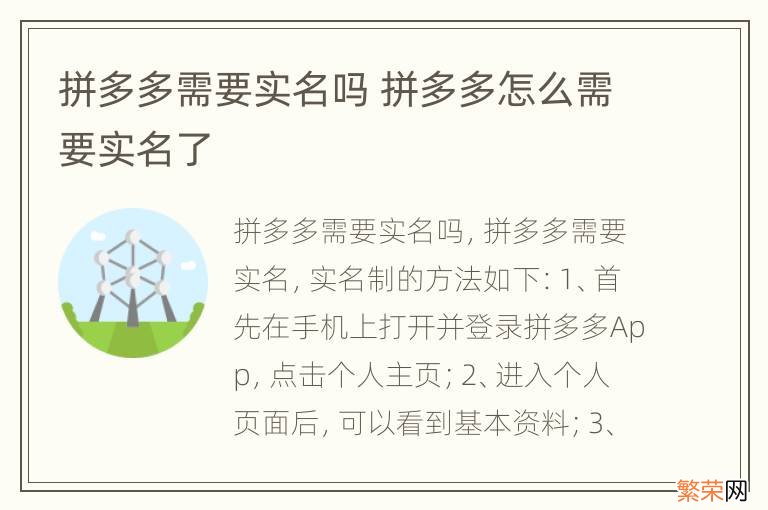 拼多多需要实名吗 拼多多怎么需要实名了

拼多多需要实名吗, 拼多多需要实名, 实名制的方法如下: 1、首先在手机上打开并登录拼多多App, 点击个人主页; 2、进入个人页面后, 可以看到基本资料; 3、

繁荣网